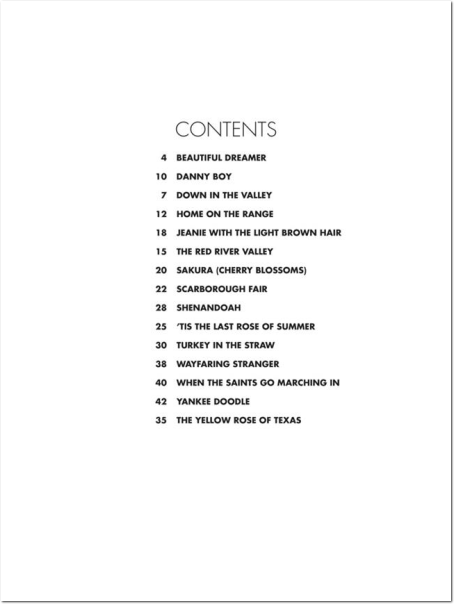 CONTENTS

4 BEAUTIFUL DREAMER
10 DANNY BOY
7 DOWN IN THE VALLEY
12 HOME ON THE RANGE
18 JEANIE WITH THE LIGHT BROWN HAIR
15 THE RED RIVER VALLEY
20 SAKURA (CHERRY BLOSSOMS)
22 SCARBOROUGH FAIR
28 SHENANDOAH
25 'TIS THE LAST ROSE OF SUMMER
30 TURKEY IN THE STRAW
38 WAYFARING STRANGER
40 WHEN THE SAINTS GO MARCHING IN
42 YANKEE DOODLE
35 THE YELLOW ROSE OF TEXAS